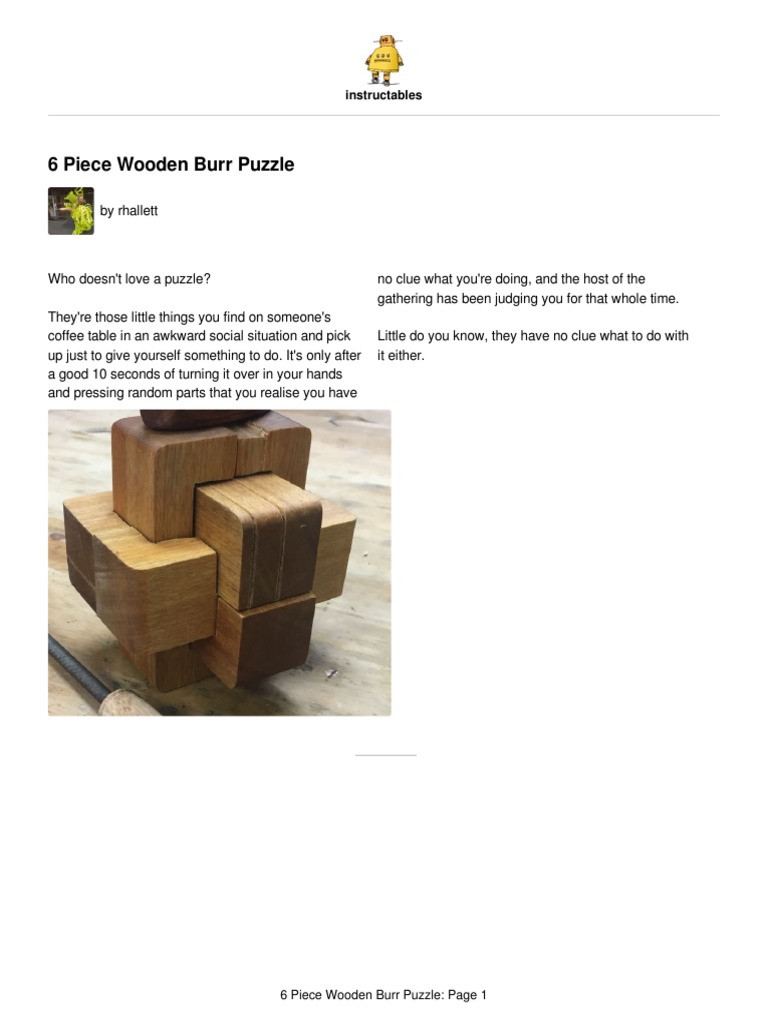 instructables

6 Piece Wooden Burr Puzzle

by rhallett

Who doesn't love a puzzle?

They're those little things you find on someone's coffee table in an awkward social situation and pick up just to give yourself something to do. It's only after a good 10 seconds of turning it over in your hands and pressing random parts that you realise you have no clue what you're doing, and the host of the gathering has been judging you for that whole time.

Little do you know, they have no clue what to do with it either.

6 Piece Wooden Burr Puzzle: Page 1